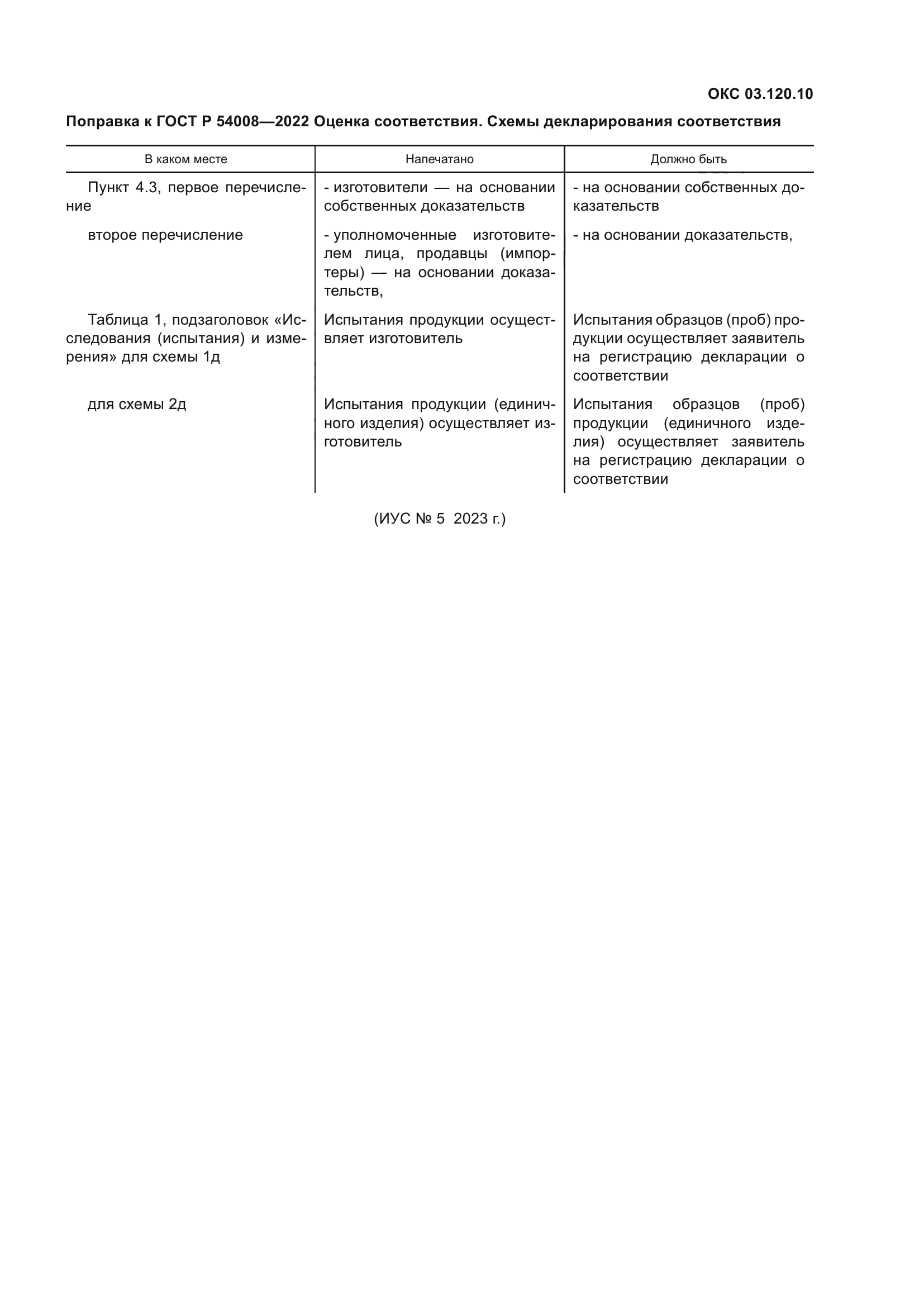 ОКС 03.120.10

Поправка к ГОСТ Р 54008—2022 Оценка соответствия. Схемы декларирования соответствия

| В каком месте | Напечатано | Должно быть |
|---|---|---|
| Пункт 4.3, первое перечисление | - изготовители — на основании собственных доказательств | - на основании собственных доказательств |
| второе перечисление | - уполномоченные изготовителем лица, продавцы (импортеры) — на основании доказательств, | - на основании доказательств, |
| Таблица 1, подзаголовок «Исследования (испытания) и измерения» для схемы 1д | Испытания продукции осуществляет изготовитель | Испытания образцов (проб) продукции осуществляет заявитель на регистрацию декларации о соответствии |
| для схемы 2д | Испытания продукции (единичного изделия) осуществляет изготовитель | Испытания образцов (проб) продукции (единичного изделия) осуществляет заявитель на регистрацию декларации о соответствии |

(ИУС № 5 2023 г.)